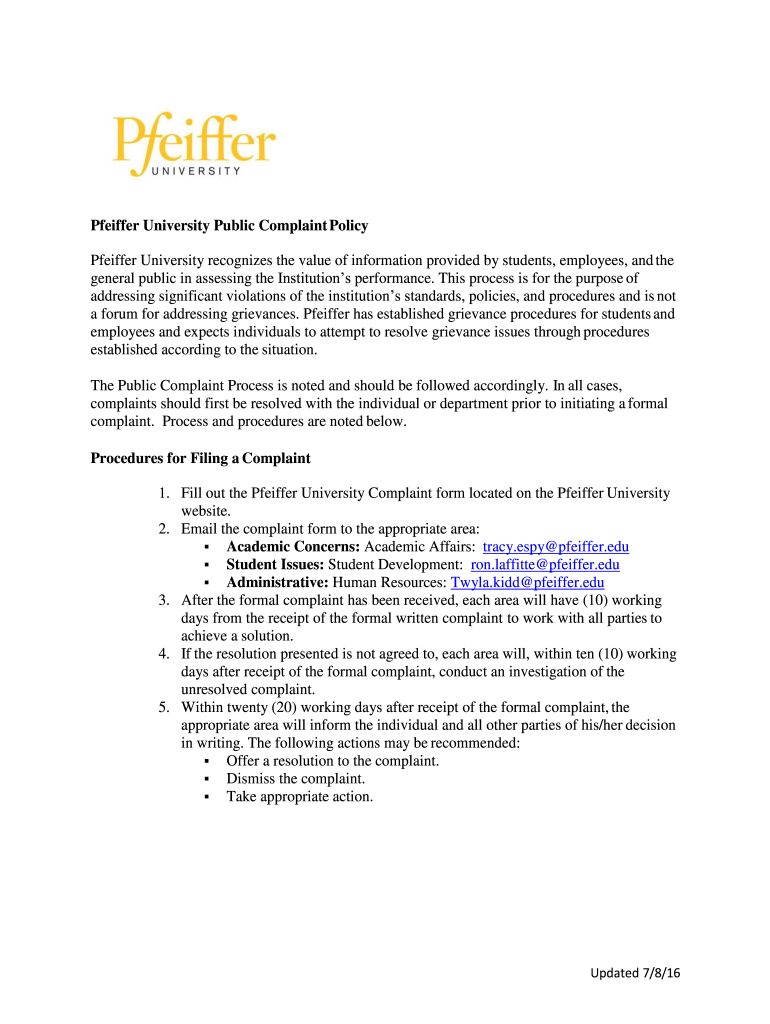 Pfeiffer
UNIVERSITY

Pfeiffer University Public Complaint Policy

Pfeiffer University recognizes the value of information provided by students, employees, and the general public in assessing the Institution's performance. This process is for the purpose of addressing significant violations of the institution's standards, policies, and procedures and is not a forum for addressing grievances. Pfeiffer has established grievance procedures for students and employees and expects individuals to attempt to resolve grievance issues through procedures established according to the situation.

The Public Complaint Process is noted and should be followed accordingly. In all cases, complaints should first be resolved with the individual or department prior to initiating a formal complaint. Process and procedures are noted below.

Procedures for Filing a Complaint

1. Fill out the Pfeiffer University Complaint form located on the Pfeiffer University website.
2. Email the complaint form to the appropriate area:
▪ Academic Concerns: Academic Affairs: tracy.espy@pfeiffer.edu
▪ Student Issues: Student Development: ron.laffitte@pfeiffer.edu
▪ Administrative: Human Resources: Twyla.kidd@pfeiffer.edu
3. After the formal complaint has been received, each area will have (10) working days from the receipt of the formal written complaint to work with all parties to achieve a solution.
4. If the resolution presented is not agreed to, each area will, within ten (10) working days after receipt of the formal complaint, conduct an investigation of the unresolved complaint.
5. Within twenty (20) working days after receipt of the formal complaint, the appropriate area will inform the individual and all other parties of his/her decision in writing. The following actions may be recommended:
▪ Offer a resolution to the complaint.
▪ Dismiss the complaint.
▪ Take appropriate action.

Updated 7/8/16